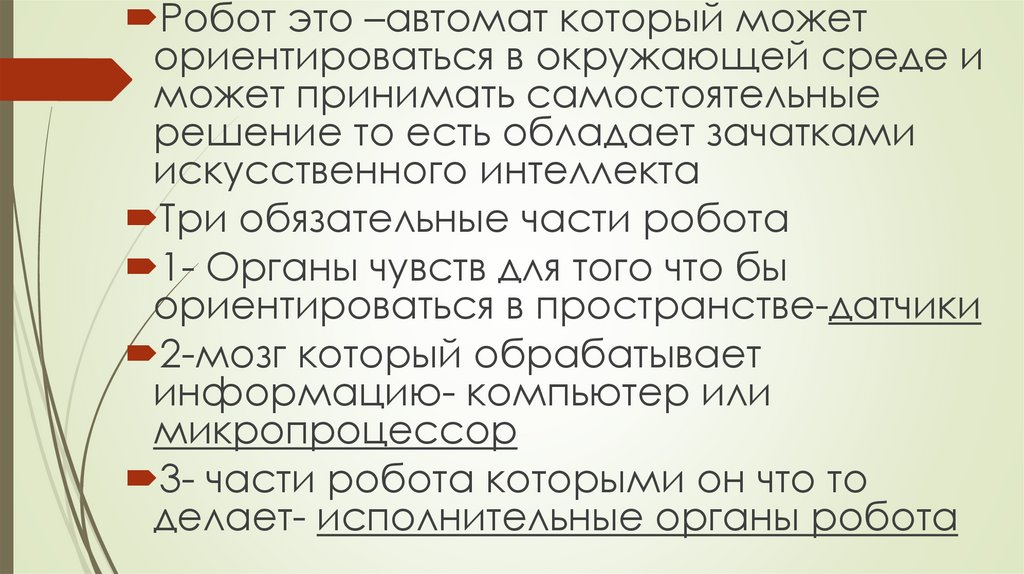 Робот это –автомат который может ориентироваться в окружающей среде и может принимать самостоятельные решение то есть обладает зачатками искусственного интеллекта

Три обязательные части робота

1- Органы чувств для того что бы ориентироваться в пространстве-датчики

2-мозг который обрабатывает информацию- компьютер или микропроцессор

3- части робота которыми он что то делает- исполнительные органы робота